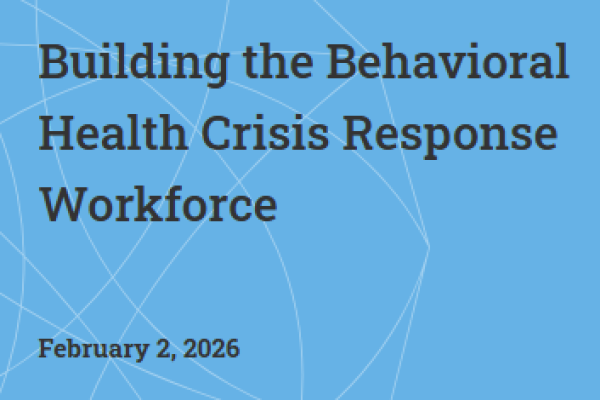 Building the Behavioral Health Crisis Response Workforce

February 2, 2026